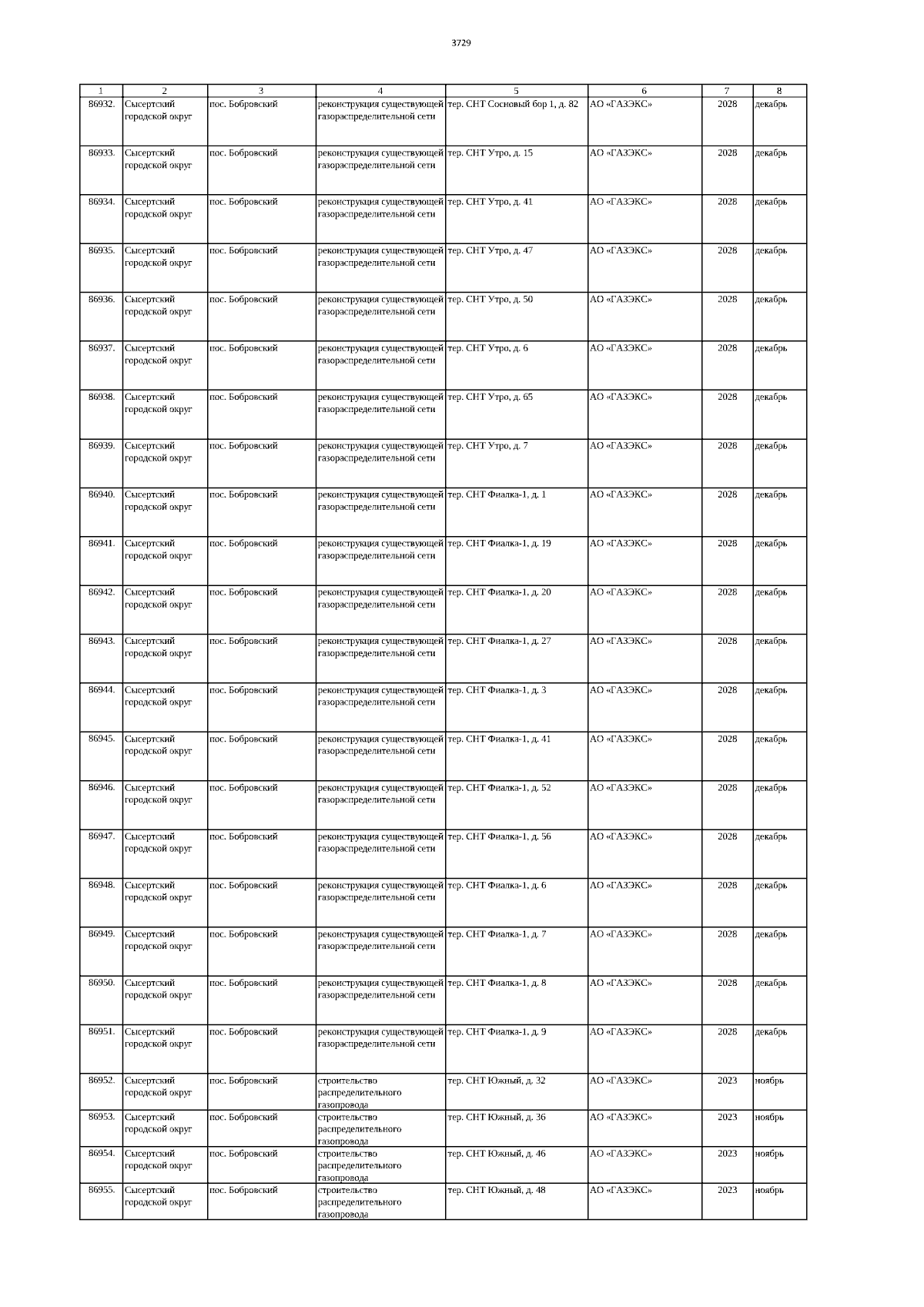 3729

| 1 | 2 | 3 | 4 | 5 | 6 | 7 | 8 |
|---|---|---|---|---|---|---|---|
| 86932. | Сысертский городской округ | пос. Бобровский | реконструкция существующей газораспределительной сети | тер. СНТ Сосновый бор 1, д. 82 | АО «ГАЗЭКС» | 2028 | декабрь |
| 86933. | Сысертский городской округ | пос. Бобровский | реконструкция существующей газораспределительной сети | тер. СНТ Утро, д. 15 | АО «ГАЗЭКС» | 2028 | декабрь |
| 86934. | Сысертский городской округ | пос. Бобровский | реконструкция существующей газораспределительной сети | тер. СНТ Утро, д. 41 | АО «ГАЗЭКС» | 2028 | декабрь |
| 86935. | Сысертский городской округ | пос. Бобровский | реконструкция существующей газораспределительной сети | тер. СНТ Утро, д. 47 | АО «ГАЗЭКС» | 2028 | декабрь |
| 86936. | Сысертский городской округ | пос. Бобровский | реконструкция существующей газораспределительной сети | тер. СНТ Утро, д. 50 | АО «ГАЗЭКС» | 2028 | декабрь |
| 86937. | Сысертский городской округ | пос. Бобровский | реконструкция существующей газораспределительной сети | тер. СНТ Утро, д. 6 | АО «ГАЗЭКС» | 2028 | декабрь |
| 86938. | Сысертский городской округ | пос. Бобровский | реконструкция существующей газораспределительной сети | тер. СНТ Утро, д. 65 | АО «ГАЗЭКС» | 2028 | декабрь |
| 86939. | Сысертский городской округ | пос. Бобровский | реконструкция существующей газораспределительной сети | тер. СНТ Утро, д. 7 | АО «ГАЗЭКС» | 2028 | декабрь |
| 86940. | Сысертский городской округ | пос. Бобровский | реконструкция существующей газораспределительной сети | тер. СНТ Фиалка-1, д. 1 | АО «ГАЗЭКС» | 2028 | декабрь |
| 86941. | Сысертский городской округ | пос. Бобровский | реконструкция существующей газораспределительной сети | тер. СНТ Фиалка-1, д. 19 | АО «ГАЗЭКС» | 2028 | декабрь |
| 86942. | Сысертский городской округ | пос. Бобровский | реконструкция существующей газораспределительной сети | тер. СНТ Фиалка-1, д. 20 | АО «ГАЗЭКС» | 2028 | декабрь |
| 86943. | Сысертский городской округ | пос. Бобровский | реконструкция существующей газораспределительной сети | тер. СНТ Фиалка-1, д. 27 | АО «ГАЗЭКС» | 2028 | декабрь |
| 86944. | Сысертский городской округ | пос. Бобровский | реконструкция существующей газораспределительной сети | тер. СНТ Фиалка-1, д. 3 | АО «ГАЗЭКС» | 2028 | декабрь |
| 86945. | Сысертский городской округ | пос. Бобровский | реконструкция существующей газораспределительной сети | тер. СНТ Фиалка-1, д. 41 | АО «ГАЗЭКС» | 2028 | декабрь |
| 86946. | Сысертский городской округ | пос. Бобровский | реконструкция существующей газораспределительной сети | тер. СНТ Фиалка-1, д. 52 | АО «ГАЗЭКС» | 2028 | декабрь |
| 86947. | Сысертский городской округ | пос. Бобровский | реконструкция существующей газораспределительной сети | тер. СНТ Фиалка-1, д. 56 | АО «ГАЗЭКС» | 2028 | декабрь |
| 86948. | Сысертский городской округ | пос. Бобровский | реконструкция существующей газораспределительной сети | тер. СНТ Фиалка-1, д. 6 | АО «ГАЗЭКС» | 2028 | декабрь |
| 86949. | Сысертский городской округ | пос. Бобровский | реконструкция существующей газораспределительной сети | тер. СНТ Фиалка-1, д. 7 | АО «ГАЗЭКС» | 2028 | декабрь |
| 86950. | Сысертский городской округ | пос. Бобровский | реконструкция существующей газораспределительной сети | тер. СНТ Фиалка-1, д. 8 | АО «ГАЗЭКС» | 2028 | декабрь |
| 86951. | Сысертский городской округ | пос. Бобровский | реконструкция существующей газораспределительной сети | тер. СНТ Фиалка-1, д. 9 | АО «ГАЗЭКС» | 2028 | декабрь |
| 86952. | Сысертский городской округ | пос. Бобровский | строительство распределительного газопровода | тер. СНТ Южный, д. 32 | АО «ГАЗЭКС» | 2023 | ноябрь |
| 86953. | Сысертский городской округ | пос. Бобровский | строительство распределительного газопровода | тер. СНТ Южный, д. 36 | АО «ГАЗЭКС» | 2023 | ноябрь |
| 86954. | Сысертский городской округ | пос. Бобровский | строительство распределительного газопровода | тер. СНТ Южный, д. 46 | АО «ГАЗЭКС» | 2023 | ноябрь |
| 86955. | Сысертский городской округ | пос. Бобровский | строительство распределительного газопровода | тер. СНТ Южный, д. 48 | АО «ГАЗЭКС» | 2023 | ноябрь |